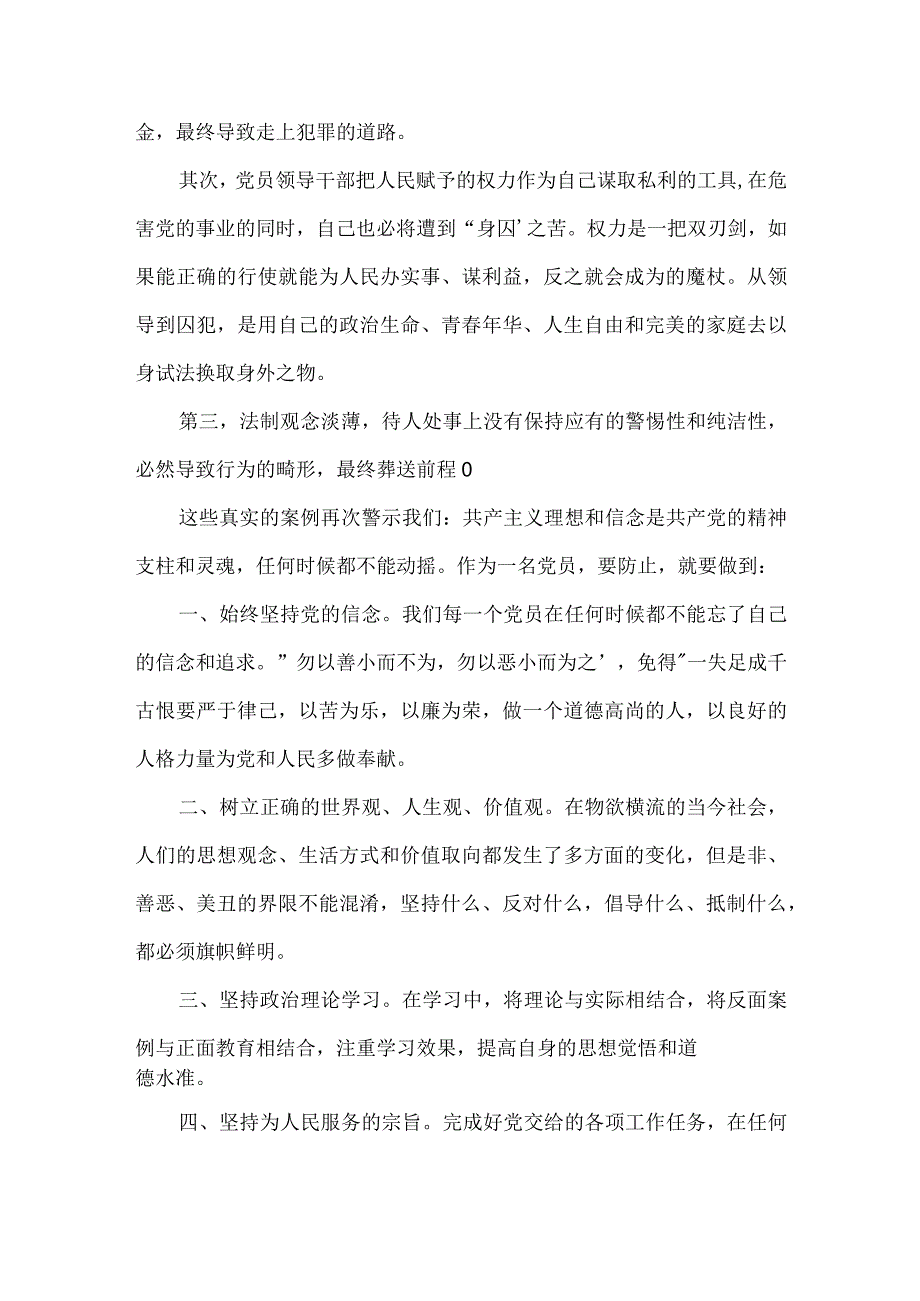 金，最终导致走上犯罪的道路。

其次，党员领导干部把人民赋予的权力作为自己谋取私利的工具,在危害党的事业的同时，自己也必将遭到“身囚’之苦。权力是一把双刃剑，如果能正确的行使就能为人民办实事、谋利益，反之就会成为的魔杖。从领导到囚犯，是用自己的政治生命、青春年华、人生自由和完美的家庭去以身试法换取身外之物。

第三，法制观念淡薄，待人处事上没有保持应有的警惕性和纯洁性，必然导致行为的畸形，最终葬送前程0

这些真实的案例再次警示我们：共产主义理想和信念是共产党的精神支柱和灵魂，任何时候都不能动摇。作为一名党员，要防止，就要做到：

一、始终坚持党的信念。我们每一个党员在任何时候都不能忘了自己的信念和追求。”勿以善小而不为，勿以恶小而为之’，免得"一失足成千古恨要严于律己，以苦为乐，以廉为荣，做一个道德高尚的人，以良好的人格力量为党和人民多做奉献。

二、树立正确的世界观、人生观、价值观。在物欲横流的当今社会，人们的思想观念、生活方式和价值取向都发生了多方面的变化，但是非、善恶、美丑的界限不能混淆，坚持什么、反对什么，倡导什么、抵制什么，都必须旗帜鲜明。

三、坚持政治理论学习。在学习中，将理论与实际相结合，将反面案例与正面教育相结合，注重学习效果，提高自身的思想觉悟和道德水准。

四、坚持为人民服务的宗旨。完成好党交给的各项工作任务，在任何